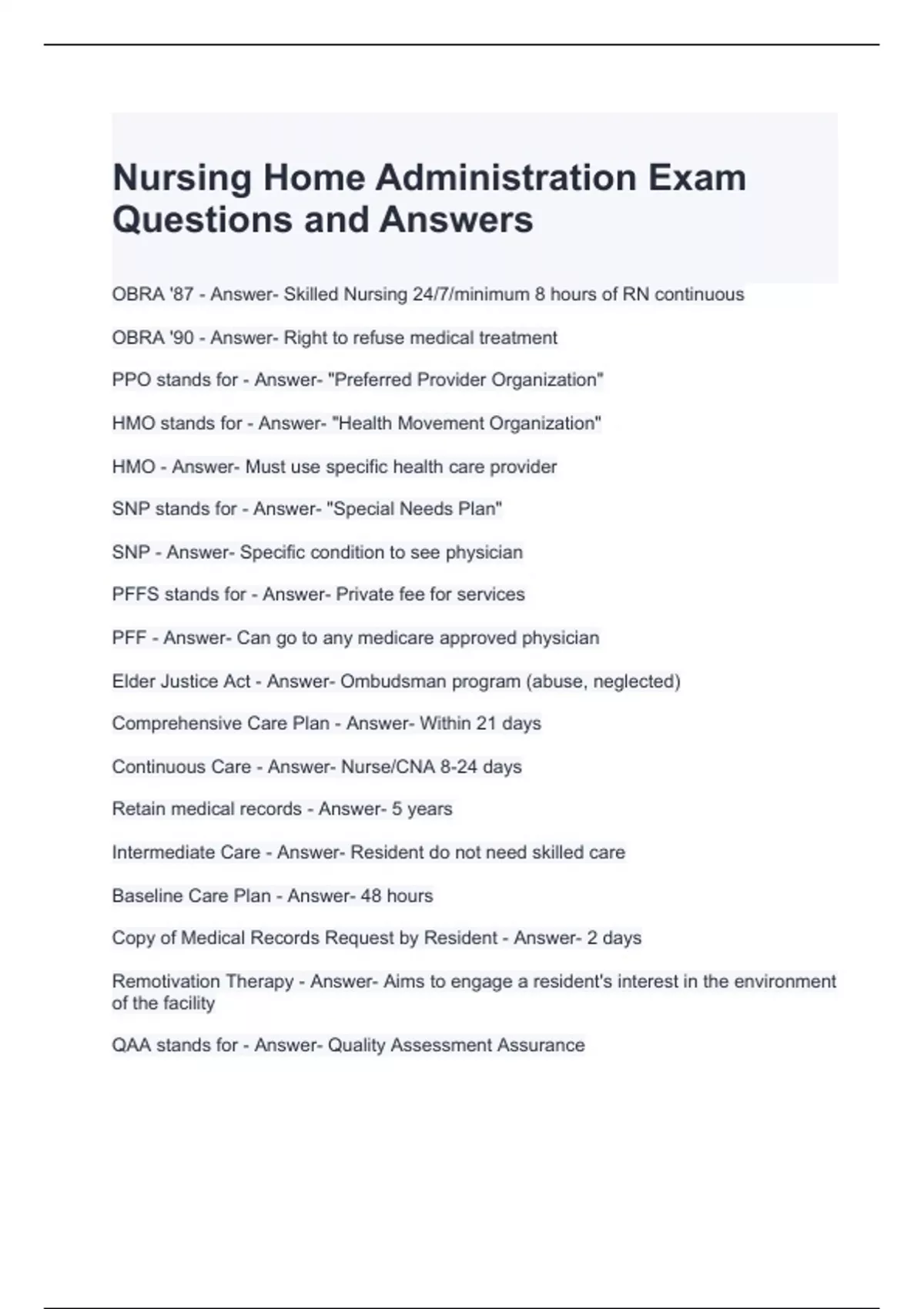 Nursing Home Administration Exam Questions and Answers

OBRA '87 - Answer- Skilled Nursing 24/7/minimum 8 hours of RN continuous

OBRA '90 - Answer- Right to refuse medical treatment

PPO stands for - Answer- "Preferred Provider Organization"

HMO stands for - Answer- "Health Movement Organization"

HMO - Answer- Must use specific health care provider

SNP stands for - Answer- "Special Needs Plan"

SNP - Answer- Specific condition to see physician

PFFS stands for - Answer- Private fee for services

PFF - Answer- Can go to any medicare approved physician

Elder Justice Act - Answer- Ombudsman program (abuse, neglected)

Comprehensive Care Plan - Answer- Within 21 days

Continuous Care - Answer- Nurse/CNA 8-24 days

Retain medical records - Answer- 5 years

Intermediate Care - Answer- Resident do not need skilled care

Baseline Care Plan - Answer- 48 hours

Copy of Medical Records Request by Resident - Answer- 2 days

Remotivation Therapy - Answer- Aims to engage a resident's interest in the environment of the facility

QAA stands for - Answer- Quality Assessment Assurance